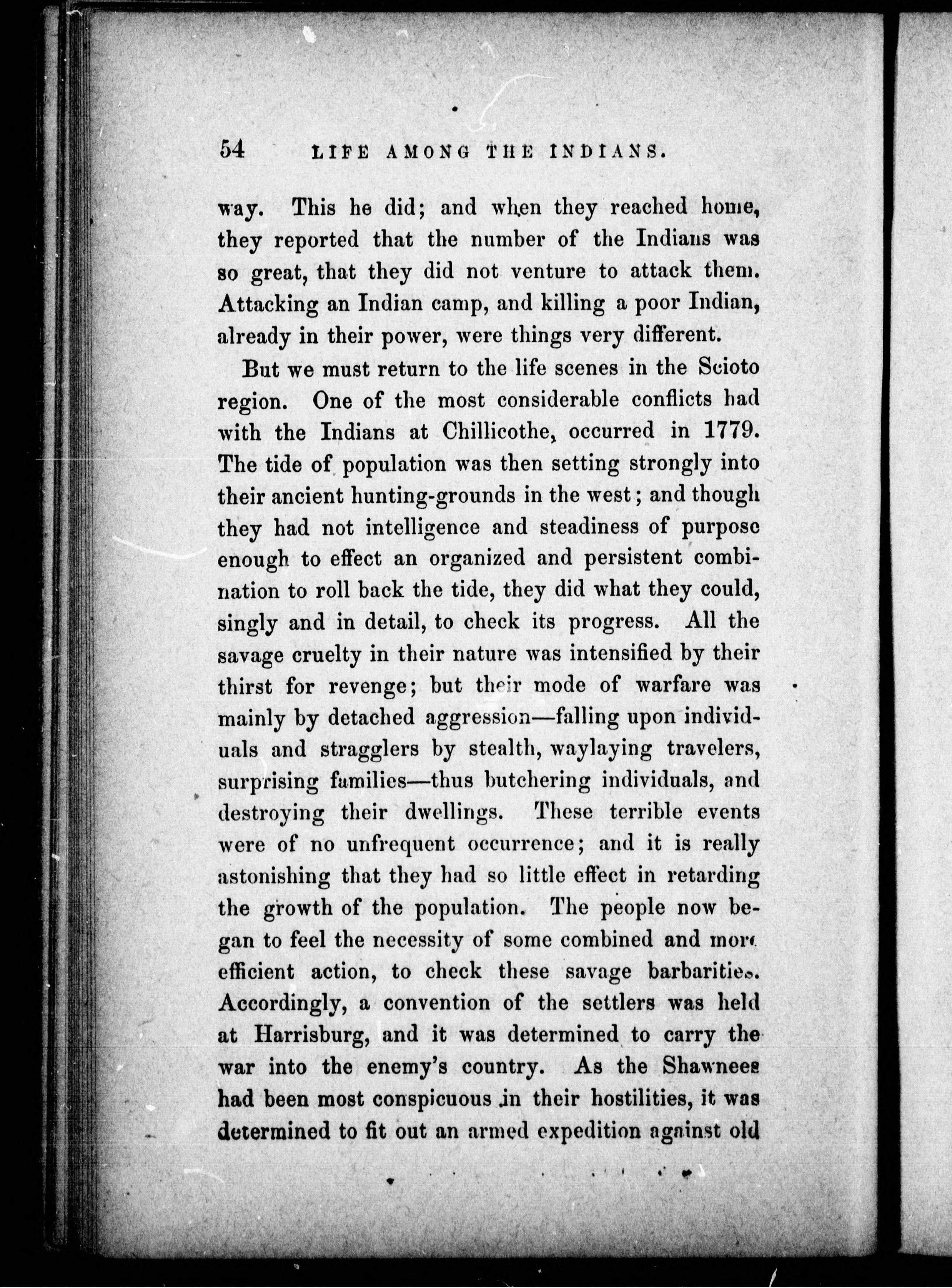 54 LIFE AMONG THE INDIANS.

way. This he did; and when they reached home, they reported that the number of the Indians was so great, that they did not venture to attack them. Attacking an Indian camp, and killing a poor Indian, already in their power, were things very different.

But we must return to the life scenes in the Scioto region. One of the most considerable conflicts had with the Indians at Chillicothe, occurred in 1779. The tide of population was then setting strongly into their ancient hunting-grounds in the west; and though they had not intelligence and steadiness of purpose enough to effect an organized and persistent combination to roll back the tide, they did what they could, singly and in detail, to check its progress. All the savage cruelty in their nature was intensified by their thirst for revenge; but their mode of warfare was mainly by detached aggression—falling upon individuals and stragglers by stealth, waylaying travelers, surprising families—thus butchering individuals, and destroying their dwellings. These terrible events were of no unfrequent occurrence; and it is really astonishing that they had so little effect in retarding the growth of the population. The people now began to feel the necessity of some combined and more efficient action, to check these savage barbarities. Accordingly, a convention of the settlers was held at Harrisburg, and it was determined to carry the war into the enemy's country. As the Shawnees had been most conspicuous in their hostilities, it was determined to fit out an armed expedition against old